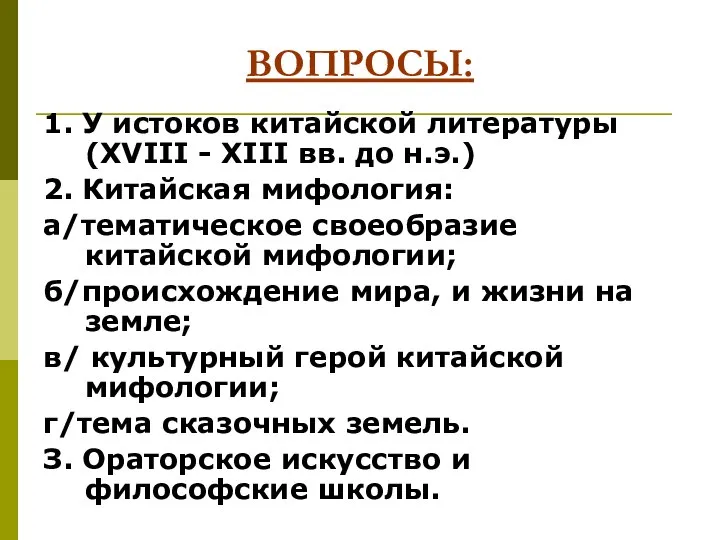 ВОПРОСЫ:

1. У истоков китайской литературы (XVIII - XIII вв. до н.э.)

2. Китайская мифология:

а/тематическое своеобразие китайской мифологии;

б/происхождение мира, и жизни на земле;

в/ культурный герой китайской мифологии;

г/тема сказочных земель.

3. Ораторское искусство и философские школы.